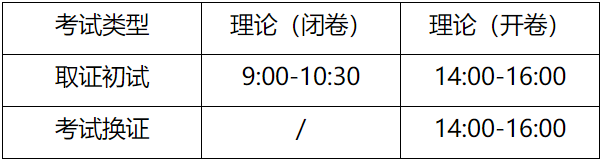 | 考试类型 | 理论（闭卷） | 理论（开卷） |
|---|---|---|
| 取证初试 | 9:00-10:30 | 14:00-16:00 |
| 考试换证 | / | 14:00-16:00 |